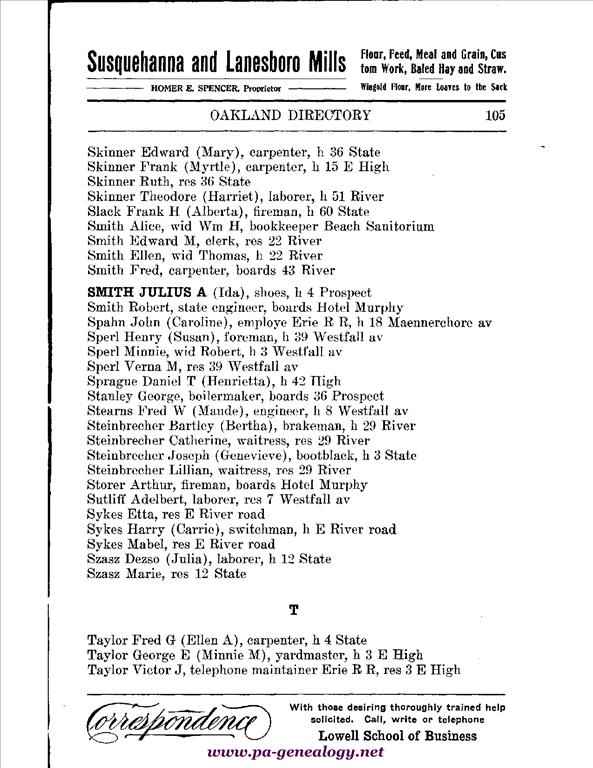 Susquehanna and Lanesboro Mills
HOMER E. SPENCER, Proprietor
Flour, Feed, Meal and Grain, Custom Work, Baled Hay and Straw.
Wingold Flour, More Loaves to the Sack

OAKLAND DIRECTORY 105

Skinner Edward (Mary), carpenter, h 36 State
Skinner Frank (Myrtle), carpenter, h 15 E High
Skinner Ruth, res 36 State
Skinner Theodore (Harriet), laborer, h 51 River
Slack Frank H (Alberta), fireman, h 60 State
Smith Alice, wid Wm H, bookkeeper Beach Sanitorium
Smith Edward M, clerk, res 22 River
Smith Ellen, wid Thomas, h 22 River
Smith Fred, carpenter, boards 43 River
SMITH JULIUS A (Ida), shoes, h 4 Prospect
Smith Robert, state engineer, boards Hotel Murphy
Spahn John (Caroline), employe Erie R R, h 18 Maennerchore av
Sperl Henry (Susan), foreman, h 39 Westfall av
Sperl Minnie, wid Robert, h 3 Westfall av
Sperl Verna M, res 39 Westfall av
Sprague Daniel T (Henrietta), h 42 High
Stanley George, boilermaker, boards 36 Prospect
Stearns Fred W (Maude), engineer, h 8 Westfall av
Steinbrecher Bartley (Bertha), brakeman, h 29 River
Steinbrecher Catherine, waitress, res 29 River
Steinbrecher Joseph (Genevieve), bootblack, h 3 State
Steinbrecher Lillian, waitress, res 29 River
Storer Arthur, fireman, boards Hotel Murphy
Sutliff Adelbert, laborer, res 7 Westfall av
Sykes Etta, res E River road
Sykes Harry (Carrie), switchman, h E River road
Sykes Mabel, res E River road
Szasz Dezso (Julia), laborer, h 12 State
Szasz Marie, res 12 State

T

Taylor Fred G (Ellen A), carpenter, h 4 State
Taylor George E (Minnie M), yardmaster, h 3 E High
Taylor Victor J, telephone maintainer Erie R R, res 3 E High

Correspondence
With those desiring thoroughly trained help solicited. Call, write or telephone
Lowell School of Business
www.pa-genealogy.net